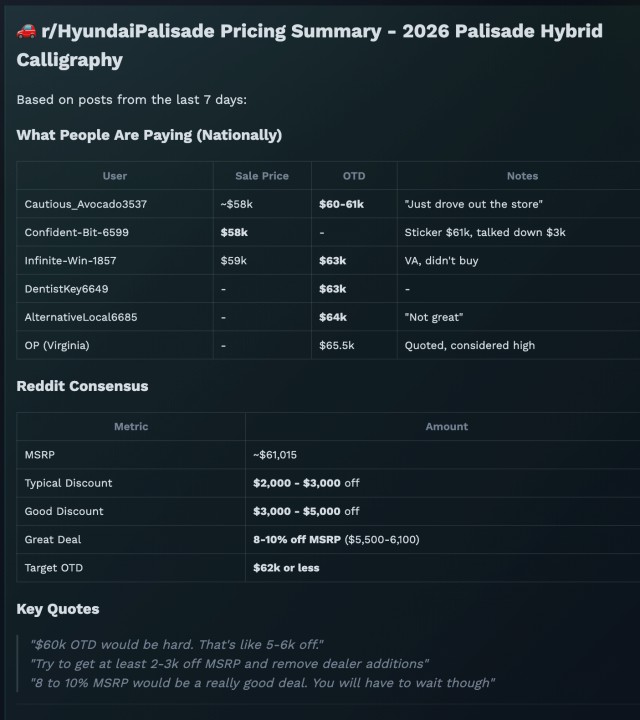 🚗 r/HyundaiPalisade Pricing Summary - 2026 Palisade Hybrid Calligraphy

Based on posts from the last 7 days:

What People Are Paying (Nationally)

| User | Sale Price | OTD | Notes |
|---|---|---|---|
| Cautious_Avocado3537 | ~$58k | $60-61k | "Just drove out the store" |
| Confident-Bit-6599 | $58k | - | Sticker $61k, talked down $3k |
| Infinite-Win-1857 | $59k | $63k | VA, didn't buy |
| DentistKey6649 | - | $63k | - |
| AlternativeLocal6685 | - | $64k | "Not great" |
| OP (Virginia) | - | $65.5k | Quoted, considered high |

Reddit Consensus

| Metric | Amount |
|---|---|
| MSRP | ~$61,015 |
| Typical Discount | $2,000 - $3,000 off |
| Good Discount | $3,000 - $5,000 off |
| Great Deal | 8-10% off MSRP ($5,500-6,100) |
| Target OTD | $62k or less |

Key Quotes

"$60k OTD would be hard. That's like 5-6k off."
"Try to get at least 2-3k off MSRP and remove dealer additions"
"8 to 10% MSRP would be a really good deal. You will have to wait though"